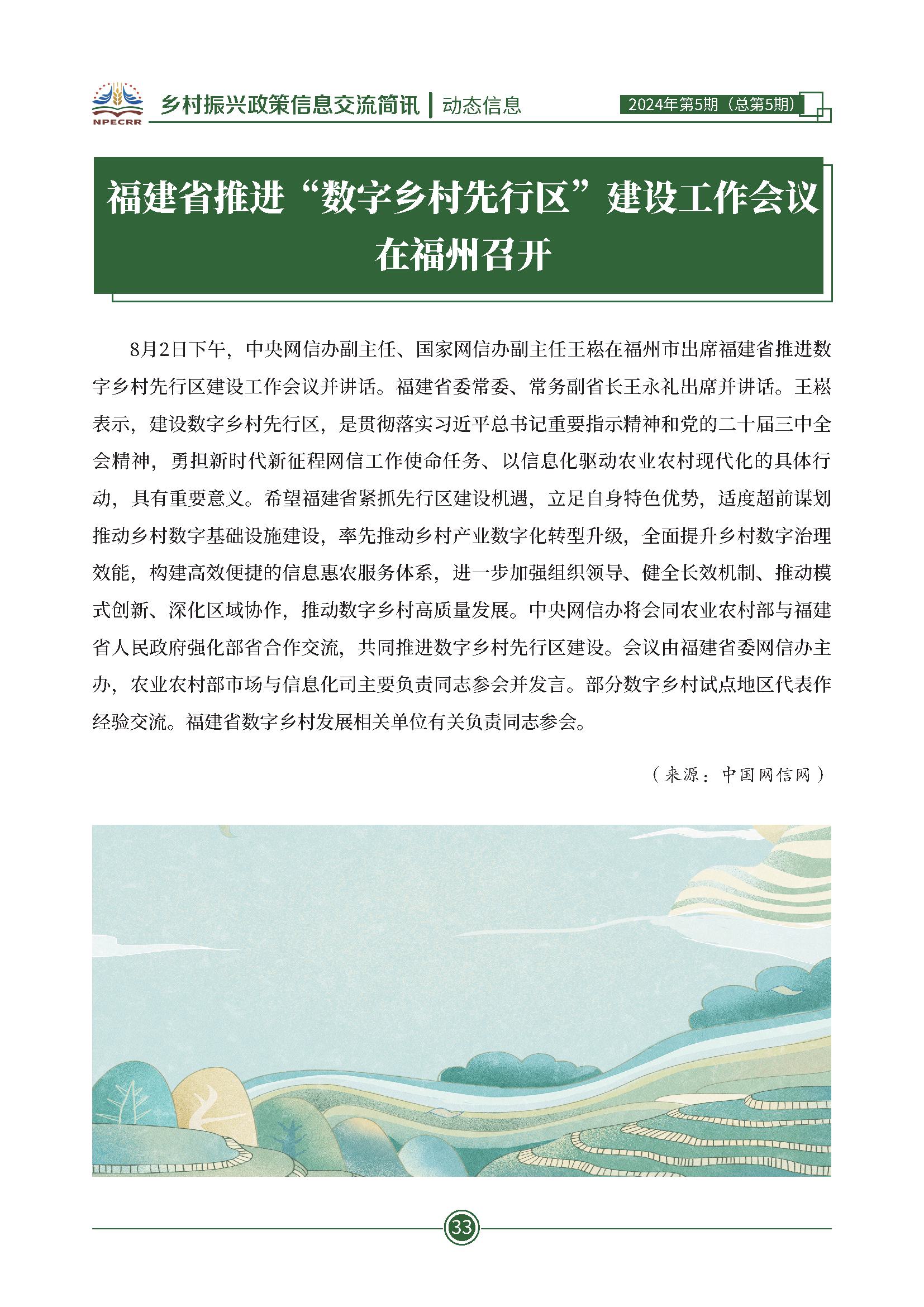 NPECRR 乡村振兴政策信息交流简讯 | 动态信息 2024年第5期（总第5期）

福建省推进“数字乡村先行区”建设工作会议在福州召开

8月2日下午，中央网信办副主任、国家网信办副主任王崧在福州市出席福建省推进数字乡村先行区建设工作会议并讲话。福建省委常委、常务副省长王永礼出席并讲话。王崧表示，建设数字乡村先行区，是贯彻落实习近平总书记重要指示精神和党的二十届三中全会精神，勇担新时代新征程网信工作使命任务、以信息化驱动农业农村现代化的具体行动，具有重要意义。希望福建省紧抓先行区建设机遇，立足自身特色优势，适度超前谋划推动乡村数字基础设施建设，率先推动乡村产业数字化转型升级，全面提升乡村数字治理效能，构建高效便捷的信息惠农服务体系，进一步加强组织领导、健全长效机制、推动模式创新、深化区域协作，推动数字乡村高质量发展。中央网信办将会同农业农村部与福建省人民政府强化部省合作交流，共同推进数字乡村先行区建设。会议由福建省委网信办主办，农业农村部市场与信息化司主要负责同志参会并发言。部分数字乡村试点地区代表作经验交流。福建省数字乡村发展相关单位有关负责同志参会。

（来源：中国网信网）

33